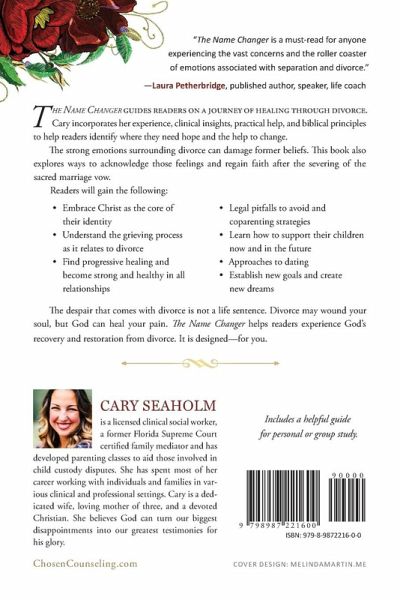 "The Name Changer is a must-read for anyone experiencing the vast concerns and the roller coaster of emotions associated with separation and divorce."

—Laura Petherbridge, published author, speaker, life coach

THE NAME CHANGER GUIDES READERS ON A JOURNEY OF HEALING THROUGH DIVORCE. Cary incorporates her experience, clinical insights, practical help, and biblical principles to help readers identify where they need hope and the help to change.

The strong emotions surrounding divorce can damage former beliefs. This book also explores ways to acknowledge those feelings and regain faith after the severing of the sacred marriage vow.

Readers will gain the following:

• Embrace Christ as the core of their identity
• Understand the grieving process as it relates to divorce
• Find progressive healing and become strong and healthy in all relationships

• Legal pitfalls to avoid and coparenting strategies
• Learn how to support their children now and in the future
• Approaches to dating
• Establish new goals and create new dreams

The despair that comes with divorce is not a life sentence. Divorce may wound your soul, but God can heal your pain. The Name Changer helps readers experience God's recovery and restoration from divorce. It is designed—for you.

CARY SEAHOLM

is a licensed clinical social worker, a former Florida Supreme Court certified family mediator and has developed parenting classes to aid those involved in child custody disputes. She has spent most of her career working with individuals and families in various clinical and professional settings. Cary is a dedicated wife, loving mother of three, and a devoted Christian. She believes God can turn our biggest disappointments into our greatest testimonies for his glory.

Includes a helpful guide for personal or group study.

90000

9 798987 221600

ISBN: 979-8-9872216-0-0

ChosenCounseling.com

COVER DESIGN: MELINDAMARTIN.ME